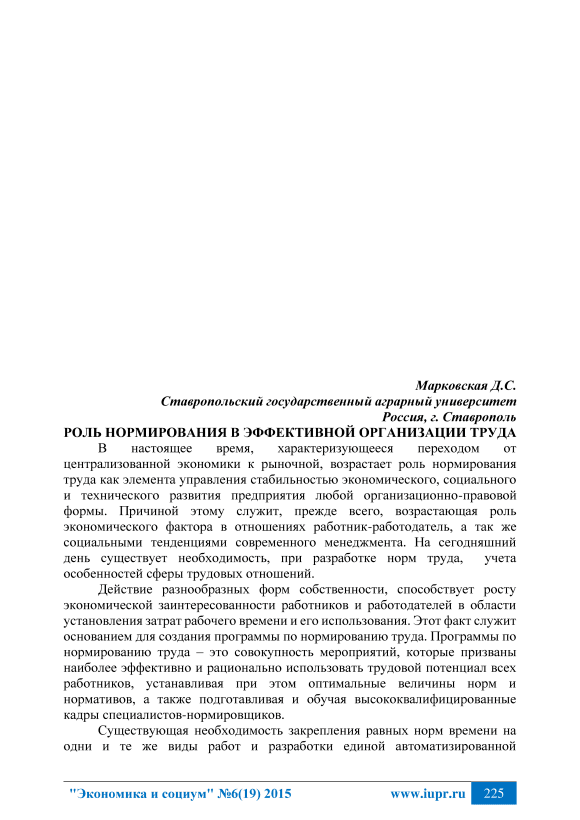 Марковская Д.С.
Ставропольский государственный аграрный университет
Россия, г. Ставрополь

РОЛЬ НОРМИРОВАНИЯ В ЭФФЕКТИВНОЙ ОРГАНИЗАЦИИ ТРУДА

В настоящее время, характеризующееся переходом от централизованной экономики к рыночной, возрастает роль нормирования труда как элемента управления стабильностью экономического, социального и технического развития предприятия любой организационно-правовой формы. Причиной этому служит, прежде всего, возрастающая роль экономического фактора в отношениях работник-работодатель, а так же социальными тенденциями современного менеджмента. На сегодняшний день существует необходимость, при разработке норм труда, учета особенностей сферы трудовых отношений.

Действие разнообразных форм собственности, способствует росту экономической заинтересованности работников и работодателей в области установления затрат рабочего времени и его использования. Этот факт служит основанием для создания программы по нормированию труда. Программы по нормированию труда – это совокупность мероприятий, которые призваны наиболее эффективно и рационально использовать трудовой потенциал всех работников, устанавливая при этом оптимальные величины норм и нормативов, а также подготавливая и обучая высококвалифицированные кадры специалистов-нормировщиков.

Существующая необходимость закрепления равных норм времени на одни и те же виды работ и разработки единой автоматизированной

"Экономика и социум" №6(19) 2015 www.iupr.ru 225